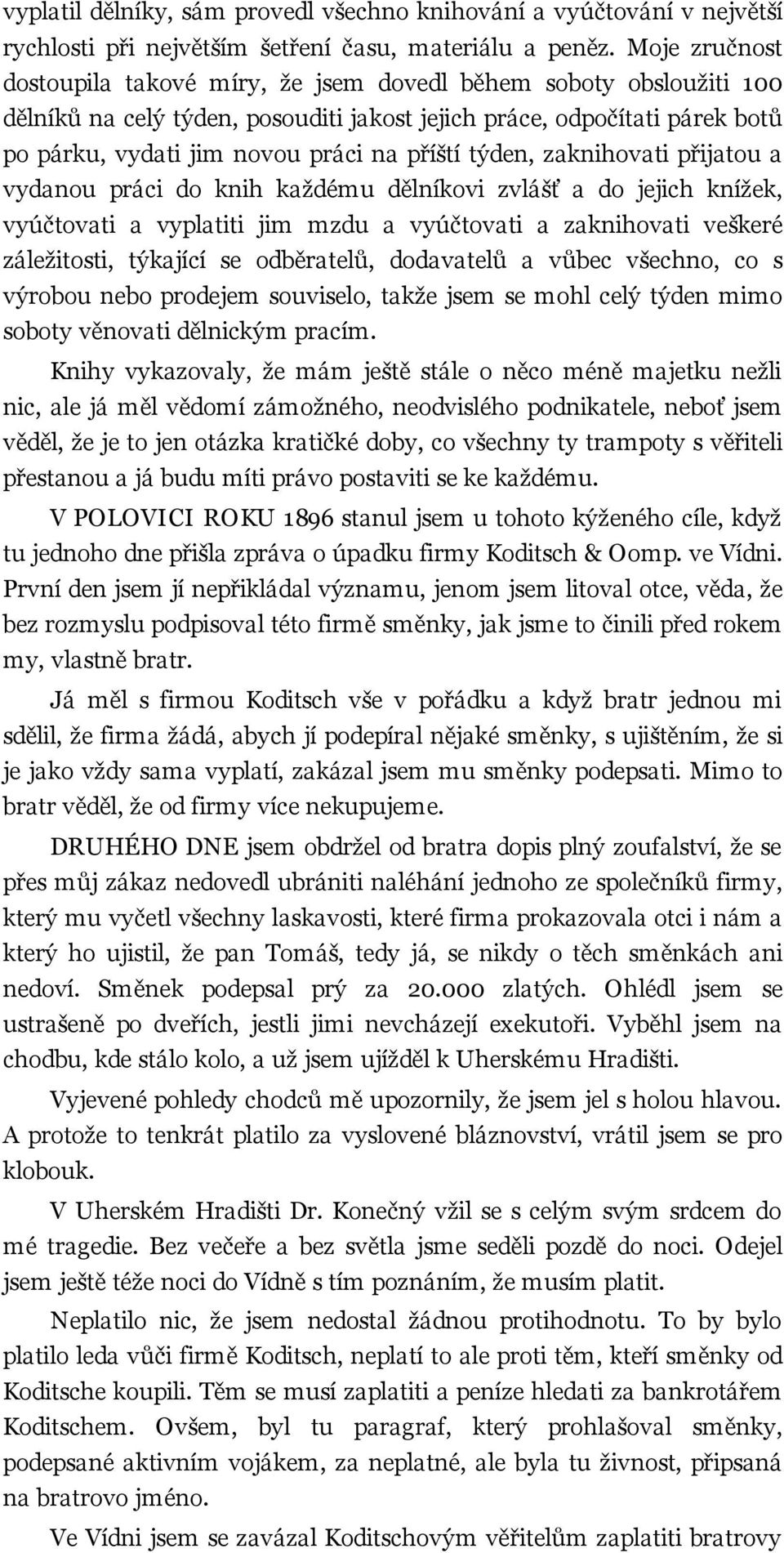 vyplatil dělníky, sám provedl všechno knihování a vyúčtování v největší rychlosti při největším šetření času, materiálu a peněz. Moje zručnost dostoupila takové míry, že jsem dovedl během soboty obsloužiti 100 dělníků na celý týden, posouditi jakost jejich práce, odpočítati párek botů po párku, vydati jim novou práci na příští týden, zaknihovati přijatou a vydanou práci do knih každému dělníkovi zvlášť a do jejich knížek, vyúčtovati a vyplatiti jim mzdu a vyúčtovati a zaknihovati veškeré záležitosti, týkající se odběratelů, dodavatelů a vůbec všechno, co s výrobou nebo prodejem souviselo, takže jsem se mohl celý týden mimo soboty věnovati dělnickým pracím.

Knihy vykazovaly, že mám ještě stále o něco méně majetku nežli nic, ale já měl vědomí zámožného, neodvislého podnikatele, neboť jsem věděl, že je to jen otázka kratičké doby, co všechny ty trampoty s věřiteli přestanou a já budu míti právo postaviti se ke každému.

V POLOVICI ROKU 1896 stanul jsem u tohoto kýženého cíle, když tu jednoho dne přišla zpráva o úpadku firmy Koditsch & Oomp. ve Vídni. První den jsem jí nepřikládal významu, jenom jsem litoval otce, věda, že bez rozmyslu podpisoval této firmě směnky, jak jsme to činili před rokem my, vlastně bratr.

Já měl s firmou Koditsch vše v pořádku a když bratr jednou mi sdělil, že firma žádá, abych jí podepíral nějaké směnky, s ujištěním, že si je jako vždy sama vyplatí, zakázal jsem mu směnky podepsati. Mimo to bratr věděl, že od firmy více nekupujeme.

DRUHÉHO DNE jsem obdržel od bratra dopis plný zoufalství, že se přes můj zákaz nedovedl ubrániti naléhání jednoho ze společníků firmy, který mu vyčetl všechny laskavosti, které firma prokazovala otci i nám a který ho ujistil, že pan Tomáš, tedy já, se nikdy o těch směnkách ani nedoví. Směnek podepsal prý za 20.000 zlatých. Ohlédl jsem se ustrašeně po dveřích, jestli jimi nevcházejí exekutoři. Vyběhl jsem na chodbu, kde stálo kolo, a už jsem ujížděl k Uherskému Hradišti.

Vyjevené pohledy chodců mě upozornily, že jsem jel s holou hlavou. A protože to tenkrát platilo za vyslovené bláznovství, vrátil jsem se pro klobouk.

V Uherském Hradišti Dr. Konečný vžil se s celým svým srdcem do mé tragedie. Bez večeře a bez světla jsme seděli pozdě do noci. Odejel jsem ještě téže noci do Vídně s tím poznáním, že musím platit.

Neplatilo nic, že jsem nedostal žádnou protihodnotu. To by bylo platilo leda vůči firmě Koditsch, neplatí to ale proti těm, kteří směnky od Koditsche koupili. Těm se musí zaplatiti a peníze hledati za bankrotářem Koditschem. Ovšem, byl tu paragraf, který prohlašoval směnky, podepsané aktivním vojákem, za neplatné, ale byla tu živnost, připsaná na bratrovo jméno.

Ve Vídni jsem se zavázal Koditschovým věřitelům zaplatiti bratrovy